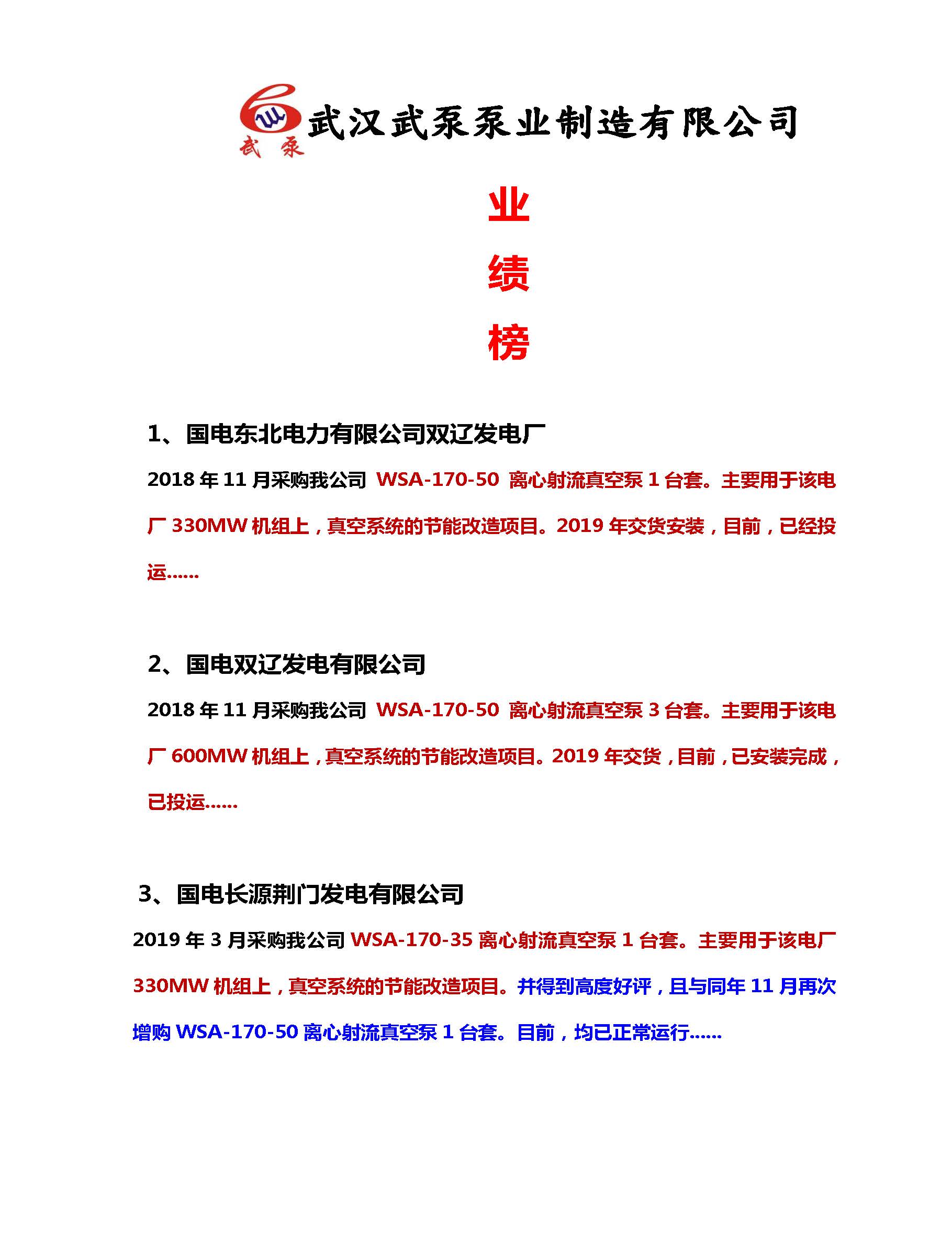 武泵 武汉武泵泵业制造有限公司

业
绩
榜

1、国电东北电力有限公司双辽发电厂

2018 年 11 月采购我公司 WSA-170-50 离心射流真空泵 1 台套。主要用于该电厂 330MW 机组上，真空系统的节能改造项目。2019 年交货安装，目前，已经投运……

2、国电双辽发电有限公司

2018 年 11 月采购我公司 WSA-170-50 离心射流真空泵 3 台套。主要用于该电厂 600MW 机组上，真空系统的节能改造项目。2019 年交货，目前，已安装完成，已投运……

3、国电长源荆门发电有限公司

2019 年 3 月采购我公司 WSA-170-35 离心射流真空泵 1 台套。主要用于该电厂 330MW 机组上，真空系统的节能改造项目。并得到高度好评，且与同年 11 月再次增购 WSA-170-50 离心射流真空泵 1 台套。目前，均已正常运行……